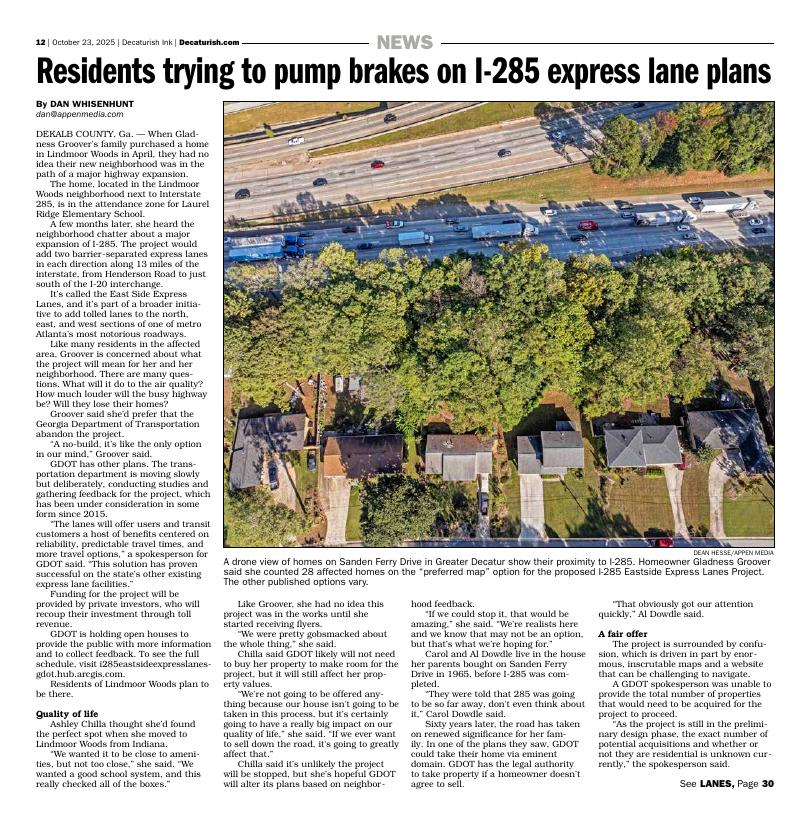 12 | October 23, 2025 | Decaturish Ink | Decaturish.com

NEWS

Residents trying to pump brakes on I-285 express lane plans

By DAN WHISENHUNT
dan@appenmedia.com

DEKALB COUNTY, Ga. — When Gladness Groover's family purchased a home in Lindmoor Woods in April, they had no idea their new neighborhood was in the path of a major highway expansion.

The home, located in the Lindmoor Woods neighborhood next to Interstate 285, is in the attendance zone for Laurel Ridge Elementary School.

A few months later, she heard the neighborhood chatter about a major expansion of I-285. The project would add two barrier-separated express lanes in each direction along 13 miles of the interstate, from Henderson Road to just south of the I-20 interchange.

It's called the East Side Express Lanes, and it's part of a broader initiative to add tolled lanes to the north, east, and west sections of one of metro Atlanta's most notorious roadways.

Like many residents in the affected area, Groover is concerned about what the project will mean for her and her neighborhood. There are many questions. What will it do to the air quality? How much louder will the busy highway be? Will they lose their homes?

Groover said she'd prefer that the Georgia Department of Transportation abandon the project.

"A no-build, it's like the only option in our mind," Groover said.

GDOT has other plans. The transportation department is moving slowly but deliberately, conducting studies and gathering feedback for the project, which has been under consideration in some form since 2015.

"The lanes will offer users and transit customers a host of benefits centered on reliability, predictable travel times, and more travel options," a spokesperson for GDOT said. "This solution has proven successful on the state's other existing express lane facilities."

Funding for the project will be provided by private investors, who will recoup their investment through toll revenue.

GDOT is holding open houses to provide the public with more information and to collect feedback. To see the full schedule, visit i285eastsideexpresslanes-gdot.hub.arcgis.com.

Residents of Lindmoor Woods plan to be there.

Quality of life

Ashley Chilla thought she'd found the perfect spot when she moved to Lindmoor Woods from Indiana.

"We wanted it to be close to amenities, but not too close," she said. "We wanted a good school system, and this really checked all of the boxes."

DEAN HESSE/APPEN MEDIA

A drone view of homes on Sanden Ferry Drive in Greater Decatur show their proximity to I-285. Homeowner Gladness Groover said she counted 28 affected homes on the "preferred map" option for the proposed I-285 Eastside Express Lanes Project. The other published options vary.

Like Groover, she had no idea this project was in the works until she started receiving flyers.

"We were pretty gobsmacked about the whole thing," she said.

Chilla said GDOT likely will not need to buy her property to make room for the project, but it will still affect her property values.

"We're not going to be offered anything because our house isn't going to be taken in this process, but it's certainly going to have a really big impact on our quality of life," she said. "If we ever want to sell down the road, it's going to greatly affect that."

Chilla said it's unlikely the project will be stopped, but she's hopeful GDOT will alter its plans based on neighborhood feedback.

"If we could stop it, that would be amazing," she said. "We're realists here and we know that may not be an option, but that's what we're hoping for."

Carol and Al Dowdle live in the house her parents bought on Sanden Ferry Drive in 1965, before I-285 was completed.

"They were told that 285 was going to be so far away, don't even think about it," Carol Dowdle said.

Sixty years later, the road has taken on renewed significance for her family. In one of the plans they saw, GDOT could take their home via eminent domain. GDOT has the legal authority to take property if a homeowner doesn't agree to sell.

"That obviously got our attention quickly," Al Dowdle said.

A fair offer

The project is surrounded by confusion, which is driven in part by enormous, inscrutable maps and a website that can be challenging to navigate.

A GDOT spokesperson was unable to provide the total number of properties that would need to be acquired for the project to proceed.

"As the project is still in the preliminary design phase, the exact number of potential acquisitions and whether or not they are residential is unknown currently," the spokesperson said.

See LANES, Page 30